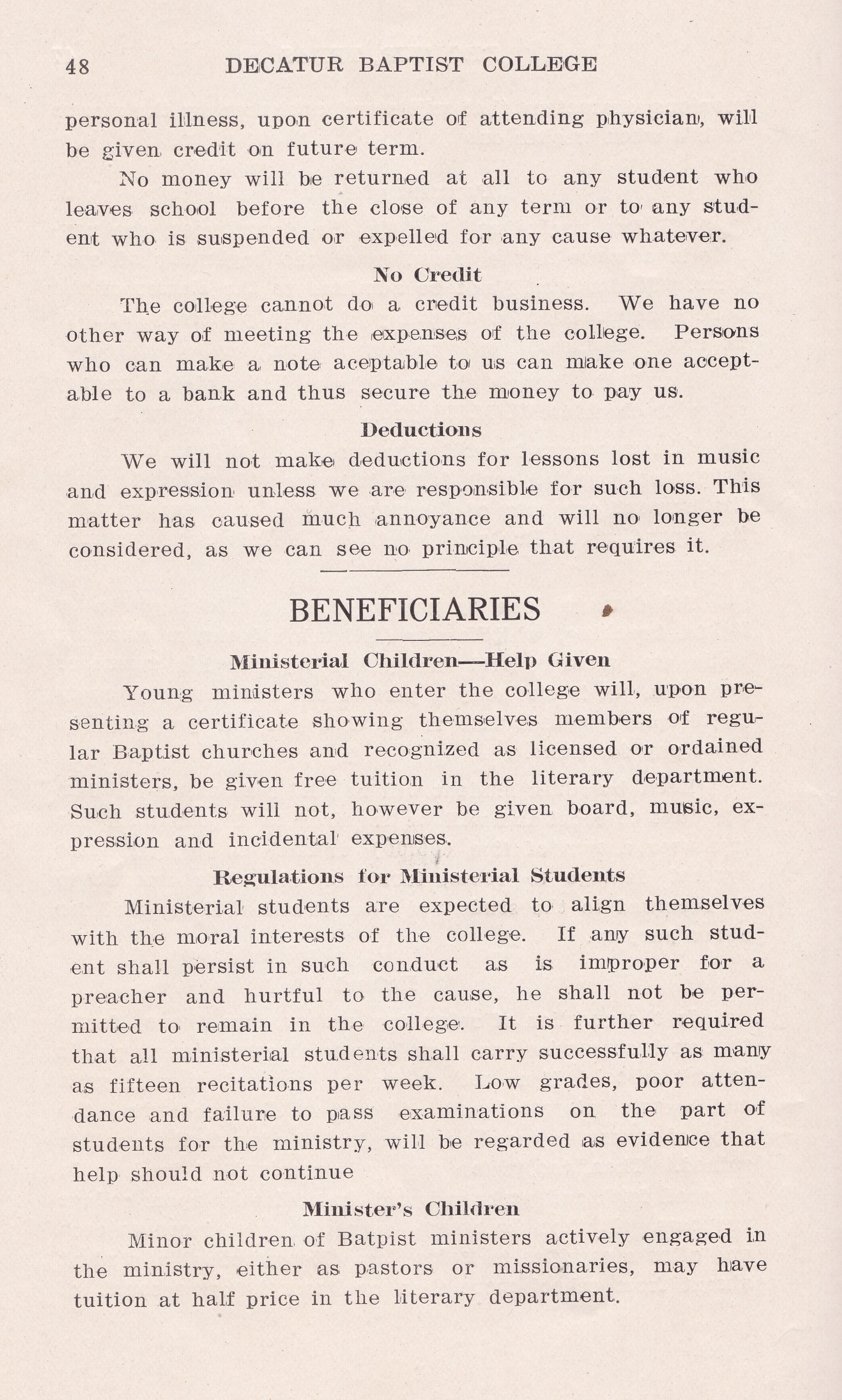 48 DECATUR BAPTIST COLLEGE

personal illness, upon certificate of attending physician, will be given credit on future term.

No money will be returned at all to any student who leaves school before the close of any term or to any student who is suspended or expelled for any cause whatever.

No Credit

The college cannot do a credit business. We have no other way of meeting the expenses of the college. Persons who can make a note aceptable to us can make one acceptable to a bank and thus secure the money to pay us.

Deductions

We will not make deductions for lessons lost in music and expression unless we are responsible for such loss. This matter has caused much annoyance and will no longer be considered, as we can see no principle that requires it.

BENEFICIARIES

Ministerial Children—Help Given

Young ministers who enter the college will, upon presenting a certificate showing themselves members of regular Baptist churches and recognized as licensed or ordained ministers, be given free tuition in the literary department. Such students will not, however be given board, music, expression and incidental expenses.

Regulations for Ministerial Students

Ministerial students are expected to align themselves with the moral interests of the college. If any such student shall persist in such conduct as is improper for a preacher and hurtful to the cause, he shall not be permitted to remain in the college. It is further required that all ministerial students shall carry successfully as many as fifteen recitations per week. Low grades, poor attendance and failure to pass examinations on the part of students for the ministry, will be regarded as evidence that help should not continue

Minister's Children

Minor children of Batpist ministers actively engaged in the ministry, either as pastors or missionaries, may have tuition at half price in the literary department.